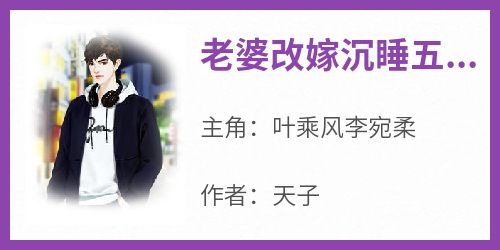 老婆改嫁沉睡五...

主角：叶乘风李宛柔

作者：天子